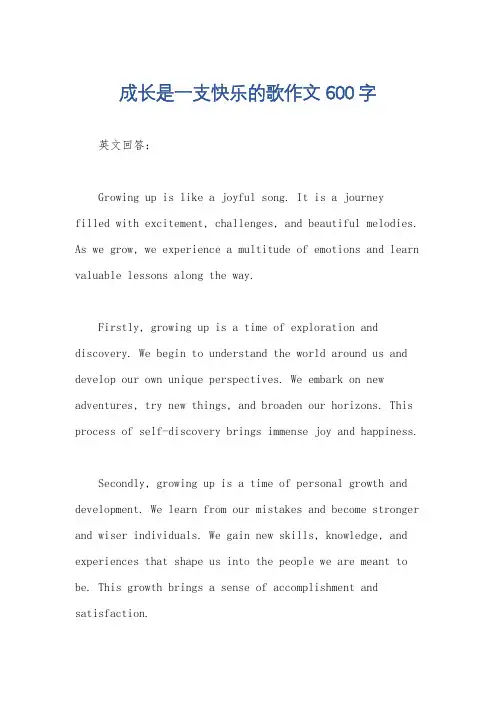 成长是一支快乐的歌作文600字

英文回答：

Growing up is like a joyful song. It is a journey filled with excitement, challenges, and beautiful melodies. As we grow, we experience a multitude of emotions and learn valuable lessons along the way.

Firstly, growing up is a time of exploration and discovery. We begin to understand the world around us and develop our own unique perspectives. We embark on new adventures, try new things, and broaden our horizons. This process of self-discovery brings immense joy and happiness.

Secondly, growing up is a time of personal growth and development. We learn from our mistakes and become stronger and wiser individuals. We gain new skills, knowledge, and experiences that shape us into the people we are meant to be. This growth brings a sense of accomplishment and satisfaction.